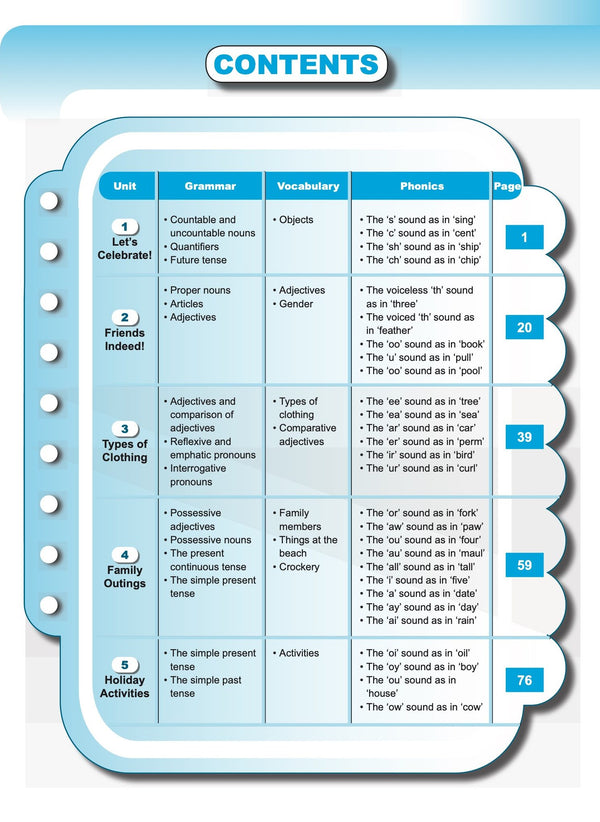 CONTENTS

| Unit | Grammar | Vocabulary | Phonics | Page |
|---|---|---|---|---|
| 1 Let's Celebrate! | • Countable and uncountable nouns • Quantifiers • Future tense | • Objects | • The 's' sound as in 'sing' • The 'c' sound as in 'cent' • The 'sh' sound as in 'ship' • The 'ch' sound as in 'chip' | 1 |
| 2 Friends Indeed! | • Proper nouns • Articles • Adjectives | • Adjectives • Gender | • The voiceless 'th' sound as in 'three' • The voiced 'th' sound as in 'feather' • The 'oo' sound as in 'book' • The 'u' sound as in 'pull' • The 'oo' sound as in 'pool' | 20 |
| 3 Types of Clothing | • Adjectives and comparison of adjectives • Reflexive and emphatic pronouns • Interrogative pronouns | • Types of clothing • Comparative adjectives | • The 'ee' sound as in 'tree' • The 'ea' sound as in 'sea' • The 'ar' sound as in 'car' • The 'er' sound as in 'perm' • The 'ir' sound as in 'bird' • The 'ur' sound as in 'curl' | 39 |
| 4 Family Outings | • Possessive adjectives • Possessive nouns • The present continuous tense • The simple present tense | • Family members • Things at the beach • Crockery | • The 'or' sound as in 'fork' • The 'aw' sound as in 'paw' • The 'ou' sound as in 'four' • The 'au' sound as in 'maul' • The 'all' sound as in 'tall' • The 'i' sound as in 'five' • The 'a' sound as in 'date' • The 'ay' sound as in 'day' • The 'ai' sound as in 'rain' | 59 |
| 5 Holiday Activities | • The simple present tense • The simple past tense | • Activities | • The 'oi' sound as in 'oil' • The 'oy' sound as in 'boy' • The 'ou' sound as in 'house' • The 'ow' sound as in 'cow' | 76 |